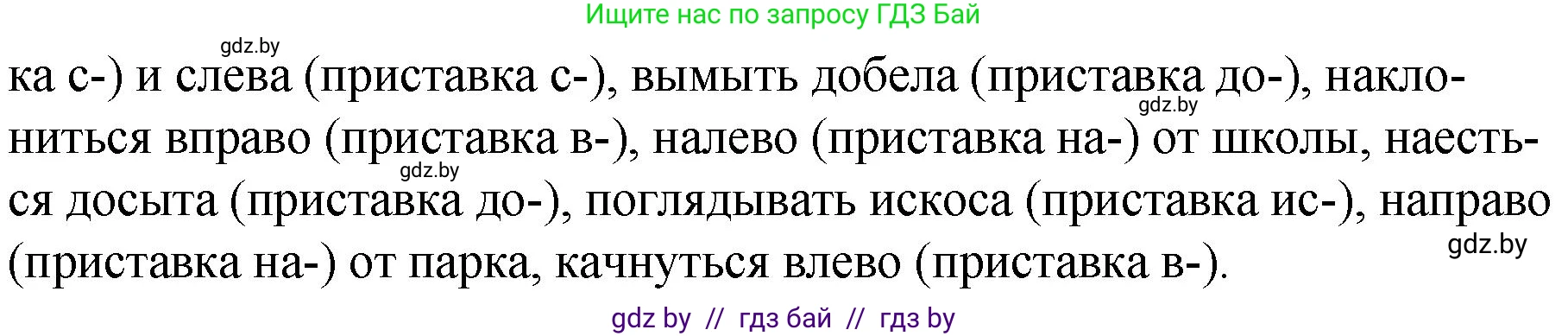 Ищите нас по запросу ГДЗ Бай

gdz.by

ка с-) и слева (приставка с-), вымыть добела (приставка до-), наклониться вправо (приставка в-), налево (приставка на-) от школы, наесться досыта (приставка до-), поглядывать искоса (приставка ис-), направо (приставка на-) от парка, качнуться влево (приставка в-).

gdz.by

gdz.by

gdz.by

gdz by // гдз бай // гдз by